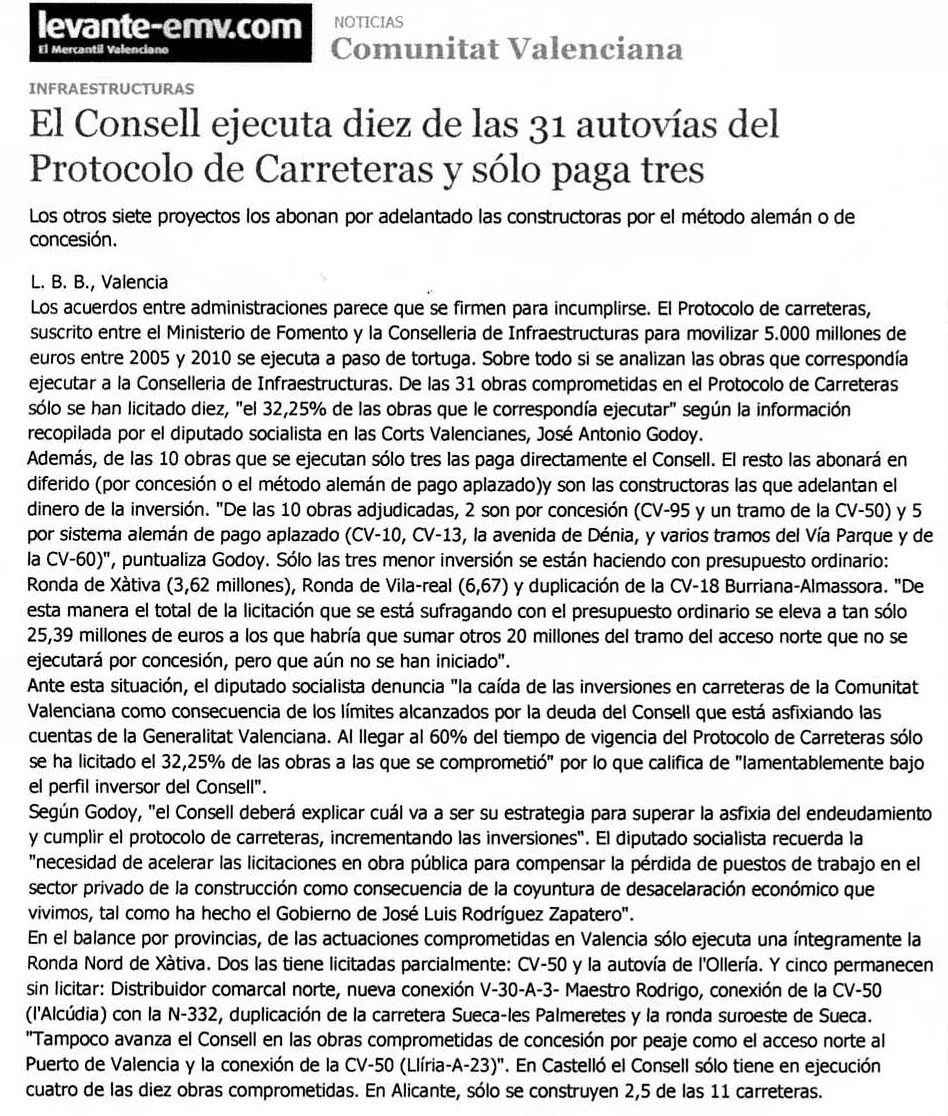 levante-emv.com
El Mercantil Valenciano

NOTICIAS
Comunitat Valenciana

INFRAESTRUCTURAS

El Consell ejecuta diez de las 31 autovías del Protocolo de Carreteras y sólo paga tres

Los otros siete proyectos los abonan por adelantado las constructoras por el método alemán o de concesión.

L. B. B., Valencia
Los acuerdos entre administraciones parece que se firmen para incumplirse. El Protocolo de carreteras, suscrito entre el Ministerio de Fomento y la Conselleria de Infraestructuras para movilizar 5.000 millones de euros entre 2005 y 2010 se ejecuta a paso de tortuga. Sobre todo si se analizan las obras que correspondía ejecutar a la Conselleria de Infraestructuras. De las 31 obras comprometidas en el Protocolo de Carreteras sólo se han licitado diez, "el 32,25% de las obras que le correspondía ejecutar" según la información recopilada por el diputado socialista en las Corts Valencianes, José Antonio Godoy.
Además, de las 10 obras que se ejecutan sólo tres las paga directamente el Consell. El resto las abonará en diferido (por concesión o el método alemán de pago aplazado)y son las constructoras las que adelantan el dinero de la inversión. "De las 10 obras adjudicadas, 2 son por concesión (CV-95 y un tramo de la CV-50) y 5 por sistema alemán de pago aplazado (CV-10, CV-13, la avenida de Dénia, y varios tramos del Vía Parque y de la CV-60)", puntualiza Godoy. Sólo las tres menor inversión se están haciendo con presupuesto ordinario: Ronda de Xàtiva (3,62 millones), Ronda de Vila-real (6,67) y duplicación de la CV-18 Burriana-Almassora. "De esta manera el total de la licitación que se está sufragando con el presupuesto ordinario se eleva a tan sólo 25,39 millones de euros a los que habría que sumar otros 20 millones del tramo del acceso norte que no se ejecutará por concesión, pero que aún no se han iniciado".
Ante esta situación, el diputado socialista denuncia "la caída de las inversiones en carreteras de la Comunitat Valenciana como consecuencia de los límites alcanzados por la deuda del Consell que está asfixiando las cuentas de la Generalitat Valenciana. Al llegar al 60% del tiempo de vigencia del Protocolo de Carreteras sólo se ha licitado el 32,25% de las obras a las que se comprometió" por lo que califica de "lamentablemente bajo el perfil inversor del Consell".
Según Godoy, "el Consell deberá explicar cuál va a ser su estrategia para superar la asfixia del endeudamiento y cumplir el protocolo de carreteras, incrementando las inversiones". El diputado socialista recuerda la "necesidad de acelerar las licitaciones en obra pública para compensar la pérdida de puestos de trabajo en el sector privado de la construcción como consecuencia de la coyuntura de desacelaración económico que vivimos, tal como ha hecho el Gobierno de José Luis Rodríguez Zapatero".
En el balance por provincias, de las actuaciones comprometidas en Valencia sólo ejecuta una íntegramente la Ronda Nord de Xàtiva. Dos las tiene licitadas parcialmente: CV-50 y la autovía de l'Ollería. Y cinco permanecen sin licitar: Distribuidor comarcal norte, nueva conexión V-30-A-3- Maestro Rodrigo, conexión de la CV-50 (l'Alcúdia) con la N-332, duplicación de la carretera Sueca-les Palmeretes y la ronda suroeste de Sueca. "Tampoco avanza el Consell en las obras comprometidas de concesión por peaje como el acceso norte al Puerto de Valencia y la conexión de la CV-50 (Llíria-A-23)". En Castelló el Consell sólo tiene en ejecución cuatro de las diez obras comprometidas. En Alicante, sólo se construyen 2,5 de las 11 carreteras.